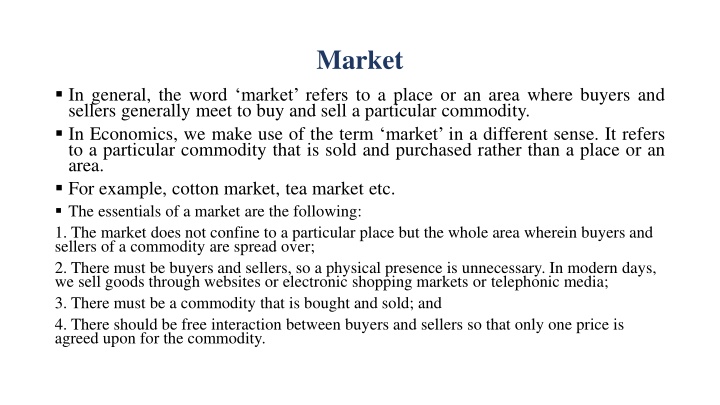 Market

• In general, the word 'market' refers to a place or an area where buyers and sellers generally meet to buy and sell a particular commodity.

• In Economics, we make use of the term 'market' in a different sense. It refers to a particular commodity that is sold and purchased rather than a place or an area.

• For example, cotton market, tea market etc.

• The essentials of a market are the following:

1. The market does not confine to a particular place but the whole area wherein buyers and sellers of a commodity are spread over;

2. There must be buyers and sellers, so a physical presence is unnecessary. In modern days, we sell goods through websites or electronic shopping markets or telephonic media;

3. There must be a commodity that is bought and sold; and

4. There should be free interaction between buyers and sellers so that only one price is agreed upon for the commodity.